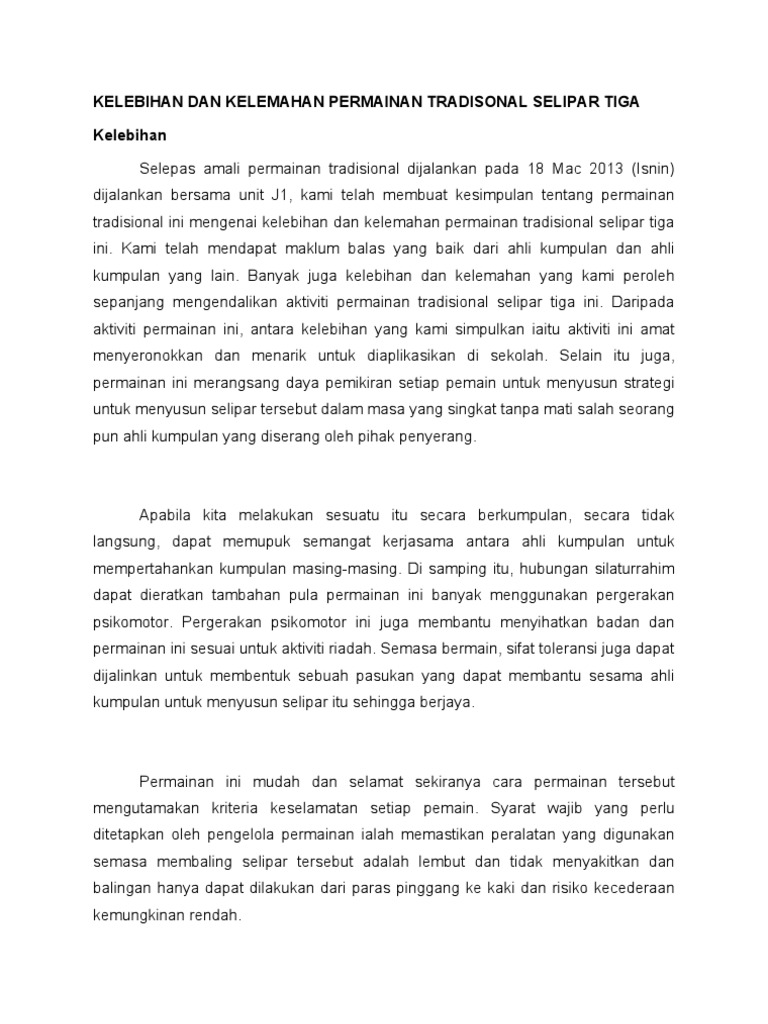 KELEBIHAN DAN KELEMAHAN PERMAINAN TRADISONAL SELIPAR TIGA

Kelebihan

Selepas amali permainan tradisional dijalankan pada 18 Mac 2013 (Isnin) dijalankan bersama unit J1, kami telah membuat kesimpulan tentang permainan tradisional ini mengenai kelebihan dan kelemahan permainan tradisional selipar tiga ini. Kami telah mendapat maklum balas yang baik dari ahli kumpulan dan ahli kumpulan yang lain. Banyak juga kelebihan dan kelemahan yang kami peroleh sepanjang mengendalikan aktiviti permainan tradisional selipar tiga ini. Daripada aktiviti permainan ini, antara kelebihan yang kami simpulkan iaitu aktiviti ini amat menyeronokkan dan menarik untuk diaplikasikan di sekolah. Selain itu juga, permainan ini merangsang daya pemikiran setiap pemain untuk menyusun strategi untuk menyusun selipar tersebut dalam masa yang singkat tanpa mati salah seorang pun ahli kumpulan yang diserang oleh pihak penyerang.

Apabila kita melakukan sesuatu itu secara berkumpulan, secara tidak langsung, dapat memupuk semangat kerjasama antara ahli kumpulan untuk mempertahankan kumpulan masing-masing. Di samping itu, hubungan silaturrahim dapat dieratkan tambahan pula permainan ini banyak menggunakan pergerakan psikomotor. Pergerakan psikomotor ini juga membantu menyihatkan badan dan permainan ini sesuai untuk aktiviti riadah. Semasa bermain, sifat toleransi juga dapat dijalinkan untuk membentuk sebuah pasukan yang dapat membantu sesama ahli kumpulan untuk menyusun selipar itu sehingga berjaya.

Permainan ini mudah dan selamat sekiranya cara permainan tersebut mengutamakan kriteria keselamatan setiap pemain. Syarat wajib yang perlu ditetapkan oleh pengelola permainan ialah memastikan peralatan yang digunakan semasa membaling selipar tersebut adalah lembut dan tidak menyakitkan dan balingan hanya dapat dilakukan dari paras pinggang ke kaki dan risiko kecederaan kemungkinan rendah.